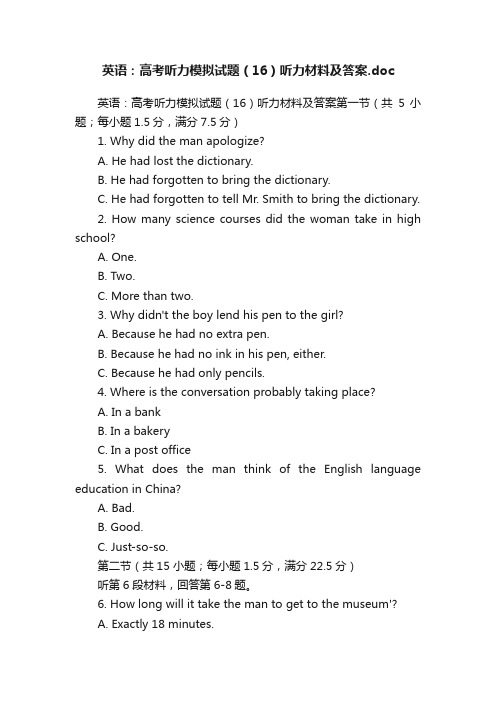 英语：高考听力模拟试题（16）听力材料及答案.doc

英语：高考听力模拟试题（16）听力材料及答案第一节（共 5 小题；每小题 1.5 分，满分 7.5 分）

1. Why did the man apologize?

A. He had lost the dictionary.

B. He had forgotten to bring the dictionary.

C. He had forgotten to tell Mr. Smith to bring the dictionary.

2. How many science courses did the woman take in high school?

A. One.

B. Two.

C. More than two.

3. Why didn't the boy lend his pen to the girl?

A. Because he had no extra pen.

B. Because he had no ink in his pen, either.

C. Because he had only pencils.

4. Where is the conversation probably taking place?

A. In a bank

B. In a bakery

C. In a post office

5. What does the man think of the English language education in China?

A. Bad.

B. Good.

C. Just-so-so.

第二节（共 15 小题；每小题 1.5 分，满分 22.5 分）

听第 6 段材料，回答第 6-8 题。

6. How long will it take the man to get to the museum'?

A. Exactly 18 minutes.